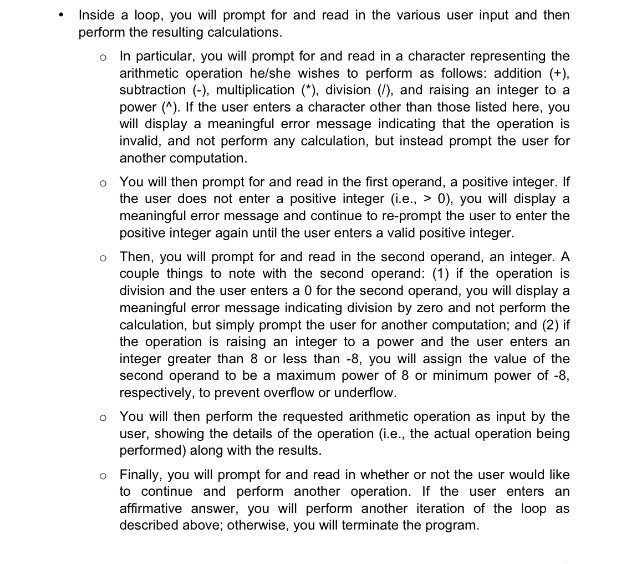 • Inside a loop, you will prompt for and read in the various user input and then perform the resulting calculations.

o In particular, you will prompt for and read in a character representing the arithmetic operation he/she wishes to perform as follows: addition (+), subtraction (-), multiplication (*), division (/), and raising an integer to a power (^). If the user enters a character other than those listed here, you will display a meaningful error message indicating that the operation is invalid, and not perform any calculation, but instead prompt the user for another computation.

o You will then prompt for and read in the first operand, a positive integer. If the user does not enter a positive integer (i.e., > 0), you will display a meaningful error message and continue to re-prompt the user to enter the positive integer again until the user enters a valid positive integer.

o Then, you will prompt for and read in the second operand, an integer. A couple things to note with the second operand: (1) if the operation is division and the user enters a 0 for the second operand, you will display a meaningful error message indicating division by zero and not perform the calculation, but simply prompt the user for another computation; and (2) if the operation is raising an integer to a power and the user enters an integer greater than 8 or less than -8, you will assign the value of the second operand to be a maximum power of 8 or minimum power of -8, respectively, to prevent overflow or underflow.

o You will then perform the requested arithmetic operation as input by the user, showing the details of the operation (i.e., the actual operation being performed) along with the results.

o Finally, you will prompt for and read in whether or not the user would like to continue and perform another operation. If the user enters an affirmative answer, you will perform another iteration of the loop as described above; otherwise, you will terminate the program.